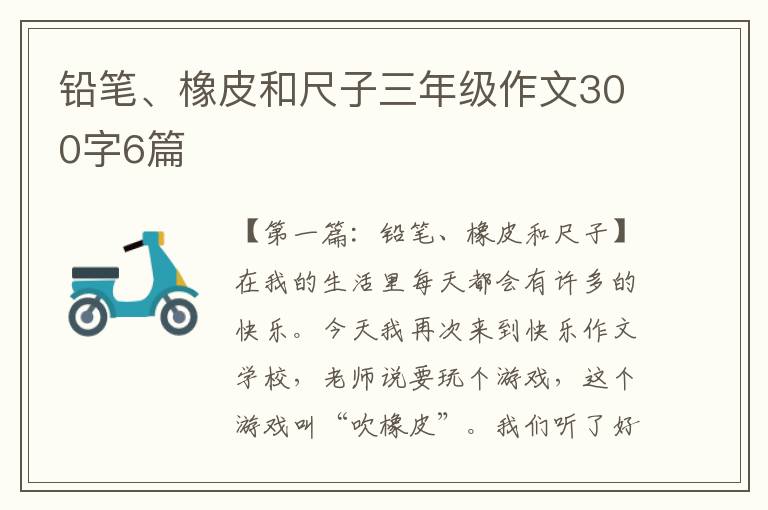 铅笔、橡皮和尺子三年级作文300字6篇

【第一篇：铅笔、橡皮和尺子】在我的生活里每天都会有许多的快乐。今天我再次来到快乐作文学校，老师说要玩个游戏，这个游戏叫“吹橡皮”。我们听了好